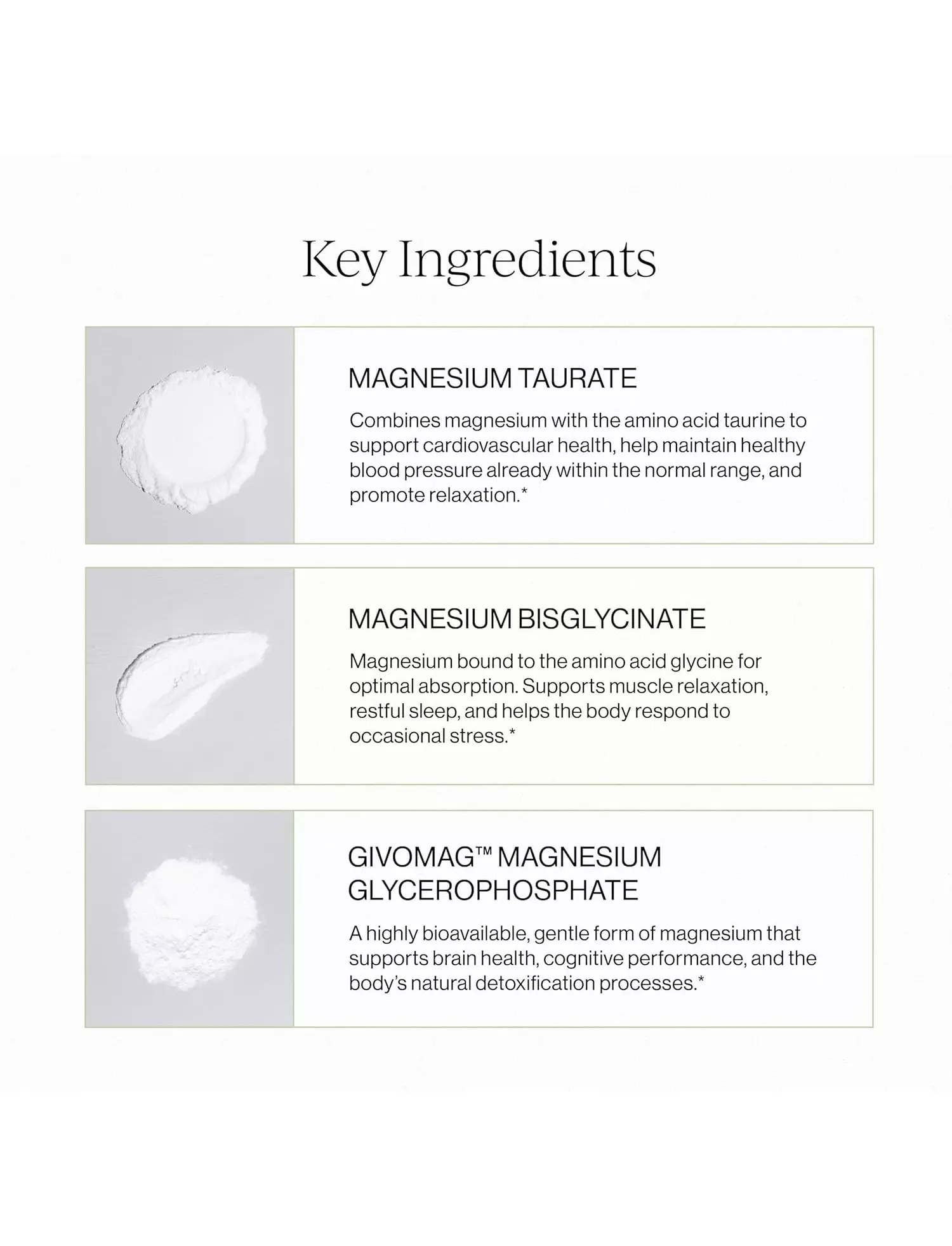 Key Ingredients

MAGNESIUM TAURATE

Combines magnesium with the amino acid taurine to support cardiovascular health, help maintain healthy blood pressure already within the normal range, and promote relaxation.*

MAGNESIUM BISGLYCINATE

Magnesium bound to the amino acid glycine for optimal absorption. Supports muscle relaxation, restful sleep, and helps the body respond to occasional stress.*

GIVOMAG™ MAGNESIUM
GLYCEROPHOSPHATE

A highly bioavailable, gentle form of magnesium that supports brain health, cognitive performance, and the body's natural detoxification processes.*